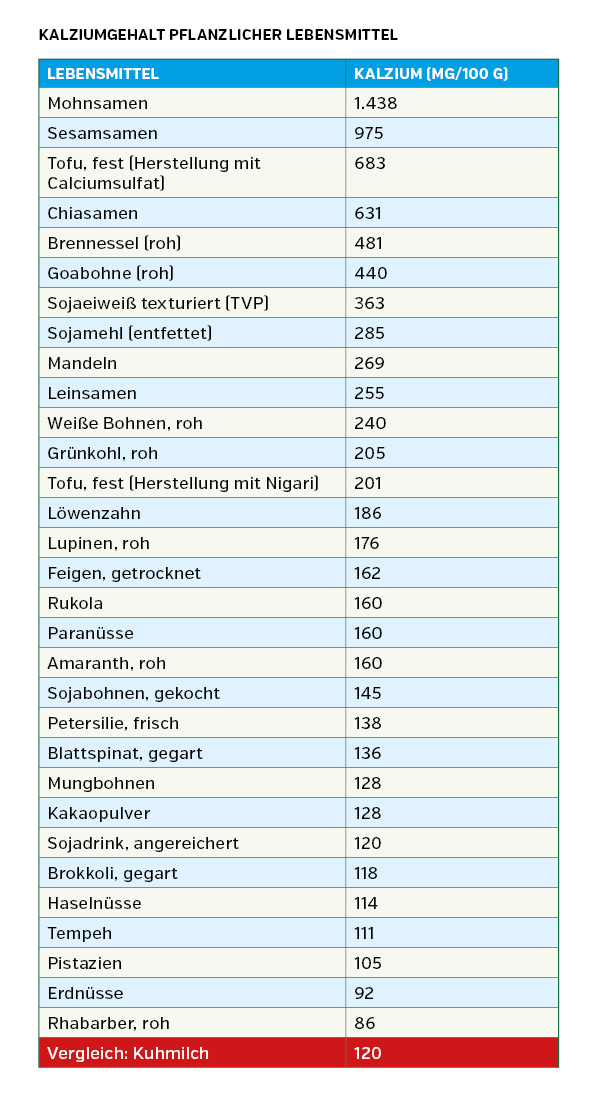 KALZIUMGEHALT PFLANZLICHER LEBENSMITTEL

| LEBENSMITTEL | KALZIUM (MG/100 G) |
|---|---|
| Mohnsamen | 1.438 |
| Sesamsamen | 975 |
| Tofu, fest (Herstellung mit Calciumsulfat) | 683 |
| Chiasamen | 631 |
| Brennessel (roh) | 481 |
| Goabohne (roh) | 440 |
| Sojaeiweiß texturiert (TVP) | 363 |
| Sojamehl (entfettet) | 285 |
| Mandeln | 269 |
| Leinsamen | 255 |
| Weiße Bohnen, roh | 240 |
| Grünkohl, roh | 205 |
| Tofu, fest (Herstellung mit Nigari) | 201 |
| Löwenzahn | 186 |
| Lupinen, roh | 176 |
| Feigen, getrocknet | 162 |
| Rukola | 160 |
| Paranüsse | 160 |
| Amaranth, roh | 160 |
| Sojabohnen, gekocht | 145 |
| Petersilie, frisch | 138 |
| Blattspinat, gegart | 136 |
| Mungbohnen | 128 |
| Kakaopulver | 128 |
| Sojadrink, angereichert | 120 |
| Brokkoli, gegart | 118 |
| Haselnüsse | 114 |
| Tempeh | 111 |
| Pistazien | 105 |
| Erdnüsse | 92 |
| Rhabarber, roh | 86 |
| Vergleich: Kuhmilch | 120 |